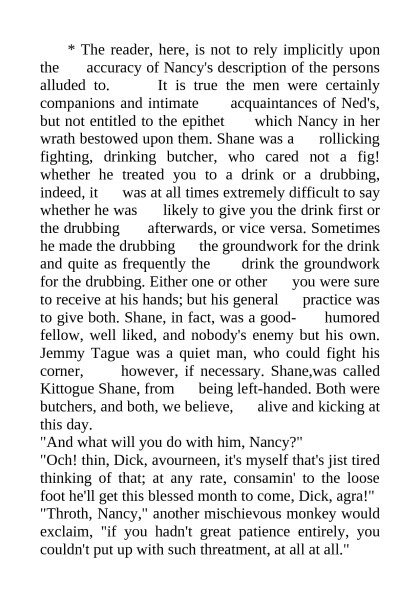 * The reader, here, is not to rely implicitly upon the accuracy of Nancy's description of the persons alluded to. It is true the men were certainly companions and intimate acquaintances of Ned's, but not entitled to the epithet which Nancy in her wrath bestowed upon them. Shane was a rollicking fighting, drinking butcher, who cared not a fig! whether he treated you to a drink or a drubbing, indeed, it was at all times extremely difficult to say whether he was likely to give you the drink first or the drubbing afterwards, or vice versa. Sometimes he made the drubbing the groundwork for the drink and quite as frequently the drink the groundwork for the drubbing. Either one or other you were sure to receive at his hands; but his general practice was to give both. Shane, in fact, was a good-humored fellow, well liked, and nobody's enemy but his own. Jemmy Tague was a quiet man, who could fight his corner, however, if necessary. Shane,was called Kittogue Shane, from being left-handed. Both were butchers, and both, we believe, alive and kicking at this day.

"And what will you do with him, Nancy?"

"Och! thin, Dick, avourneen, it's myself that's jist tired thinking of that; at any rate, consamin' to the loose foot he'll get this blessed month to come, Dick, agra!"

"Throth, Nancy," another mischievous monkey would exclaim, "if you hadn't great patience entirely, you couldn't put up with such threatment, at all at all."